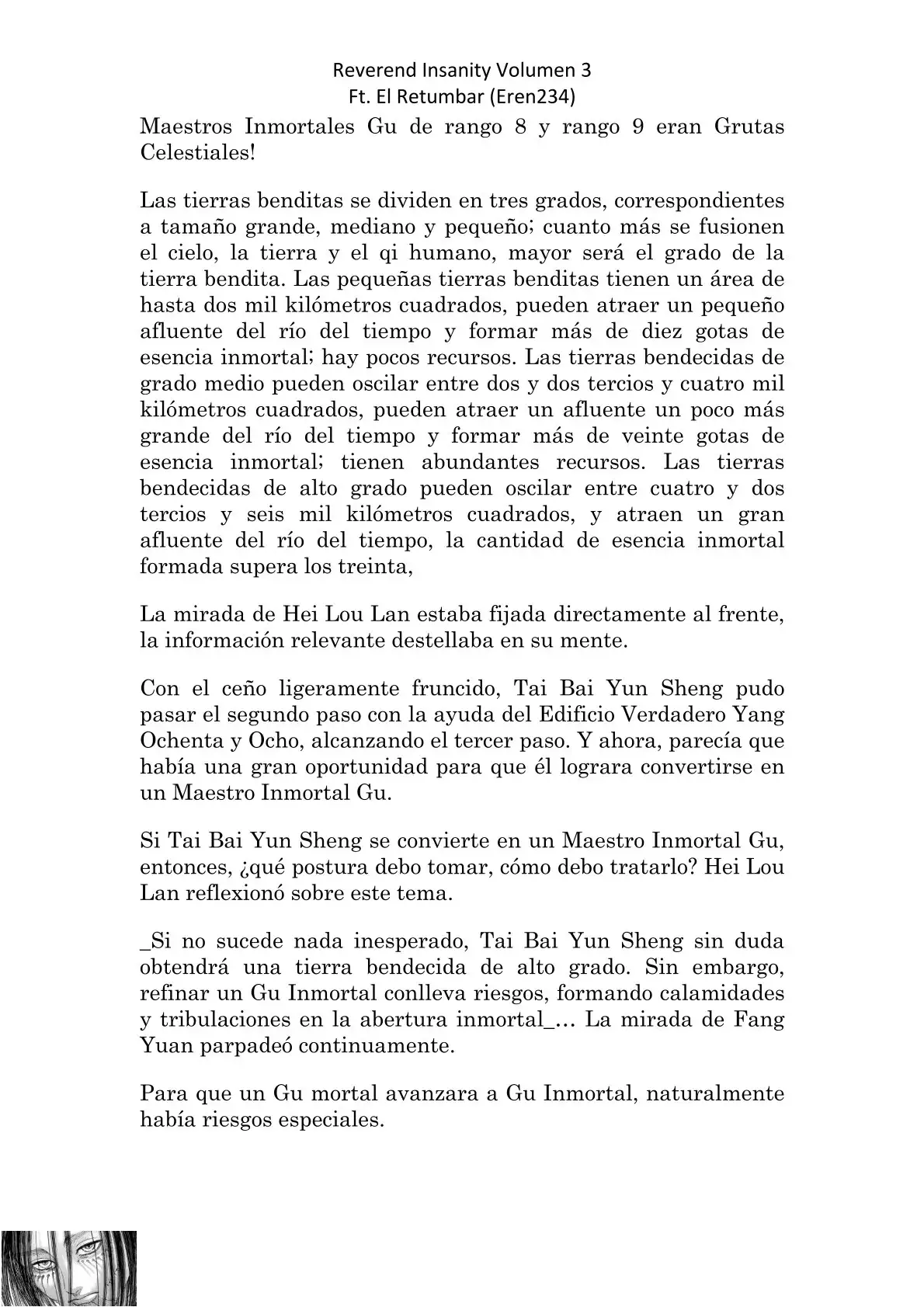 Reverend Insanity Volumen 3
Ft. El Retumbar (Eren234)

Maestros Inmortales Gu de rango 8 y rango 9 eran Grutas Celestiales!

Las tierras benditas se dividen en tres grados, correspondientes a tamaño grande, mediano y pequeño; cuanto más se fusionen el cielo, la tierra y el qi humano, mayor será el grado de la tierra bendita. Las pequeñas tierras benditas tienen un área de hasta dos mil kilómetros cuadrados, pueden atraer un pequeño afluente del río del tiempo y formar más de diez gotas de esencia inmortal; hay pocos recursos. Las tierras bendecidas de grado medio pueden oscilar entre dos y dos tercios y cuatro mil kilómetros cuadrados, pueden atraer un afluente un poco más grande del río del tiempo y formar más de veinte gotas de esencia inmortal; tienen abundantes recursos. Las tierras bendecidas de alto grado pueden oscilar entre cuatro y dos tercios y seis mil kilómetros cuadrados, y atraen un gran afluente del río del tiempo, la cantidad de esencia inmortal formada supera los treinta,

La mirada de Hei Lou Lan estaba fijada directamente al frente, la información relevante destellaba en su mente.

Con el ceño ligeramente fruncido, Tai Bai Yun Sheng pudo pasar el segundo paso con la ayuda del Edificio Verdadero Yang Ochenta y Ocho, alcanzando el tercer paso. Y ahora, parecía que había una gran oportunidad para que él lograra convertirse en un Maestro Inmortal Gu.

Si Tai Bai Yun Sheng se convierte en un Maestro Inmortal Gu, entonces, ¿qué postura debo tomar, cómo debo tratarlo? Hei Lou Lan reflexionó sobre este tema.

_Si no sucede nada inesperado, Tai Bai Yun Sheng sin duda obtendrá una tierra bendecida de alto grado. Sin embargo, refinar un Gu Inmortal conlleva riesgos, formando calamidades y tribulaciones en la abertura inmortal_… La mirada de Fang Yuan parpadeó continuamente.

Para que un Gu mortal avanzara a Gu Inmortal, naturalmente había riesgos especiales.